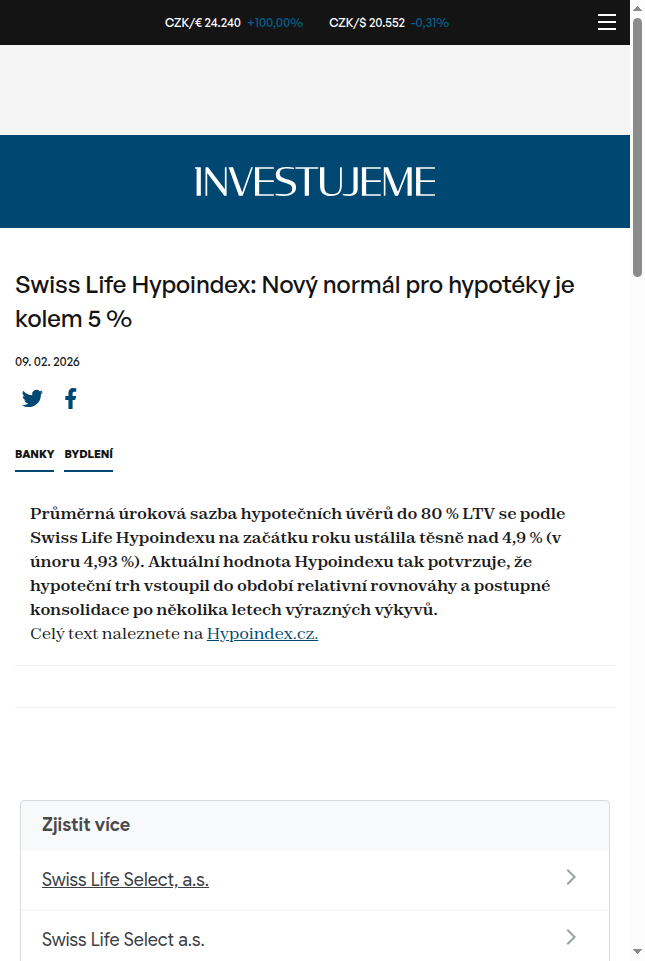 CZK/€ 24.240 +100,00% CZK/$ 20.552 -0,31%

INVESTUJEME

Swiss Life Hypoindex: Nový normál pro hypotéky je kolem 5 %

09. 02. 2026

BANKY BYDLENÍ

Průměrná úroková sazba hypotečních úvěrů do 80 % LTV se podle Swiss Life Hypoindexu na začátku roku ustálila těsně nad 4,9 % (v únoru 4,93 %). Aktuální hodnota Hypoindexu tak potvrzuje, že hypoteční trh vstoupil do období relativní rovnováhy a postupné konsolidace po několika letech výrazných výkyvů.
Celý text naleznete na Hypoindex.cz.

Zjistit více

Swiss Life Select, a.s.

Swiss Life Select a.s.